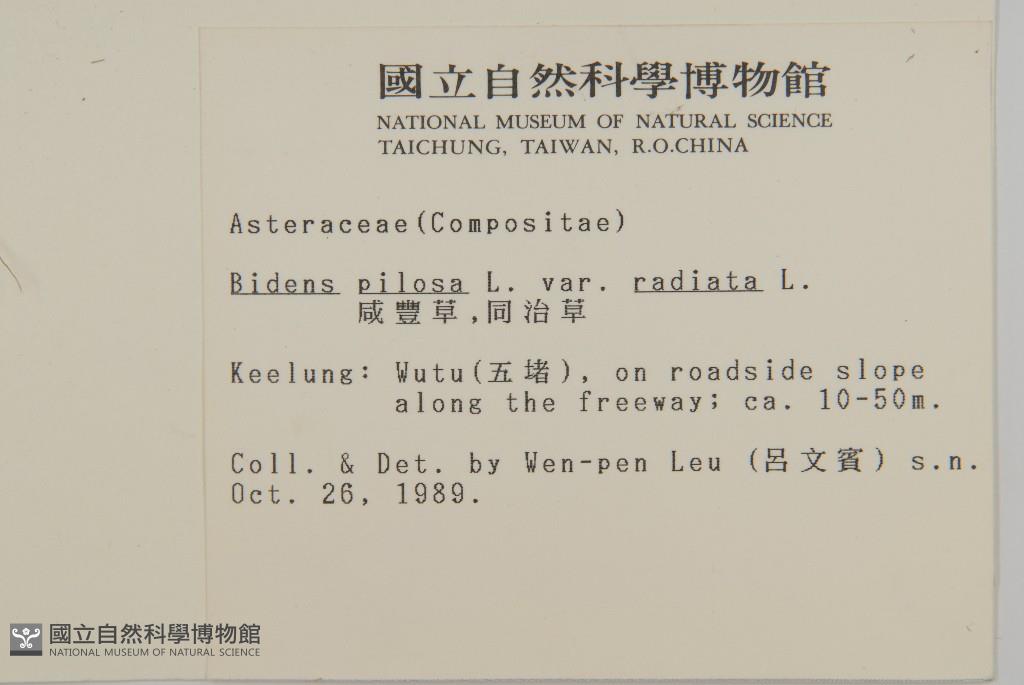 國立自然科學博物館
NATIONAL MUSEUM OF NATURAL SCIENCE
TAICHUNG, TAIWAN, R.O.CHINA

Asteraceae(Compositae)

Bidens pilosa L. var. radiata L.
咸豐草,同治草

Keelung: Wutu(五堵), on roadside slope along the freeway; ca. 10-50m.

Coll. & Det. by Wen-pen Leu (呂文賓) s.n.
Oct. 26, 1989.

國立自然科學博物館
NATIONAL MUSEUM OF NATURAL SCIENCE